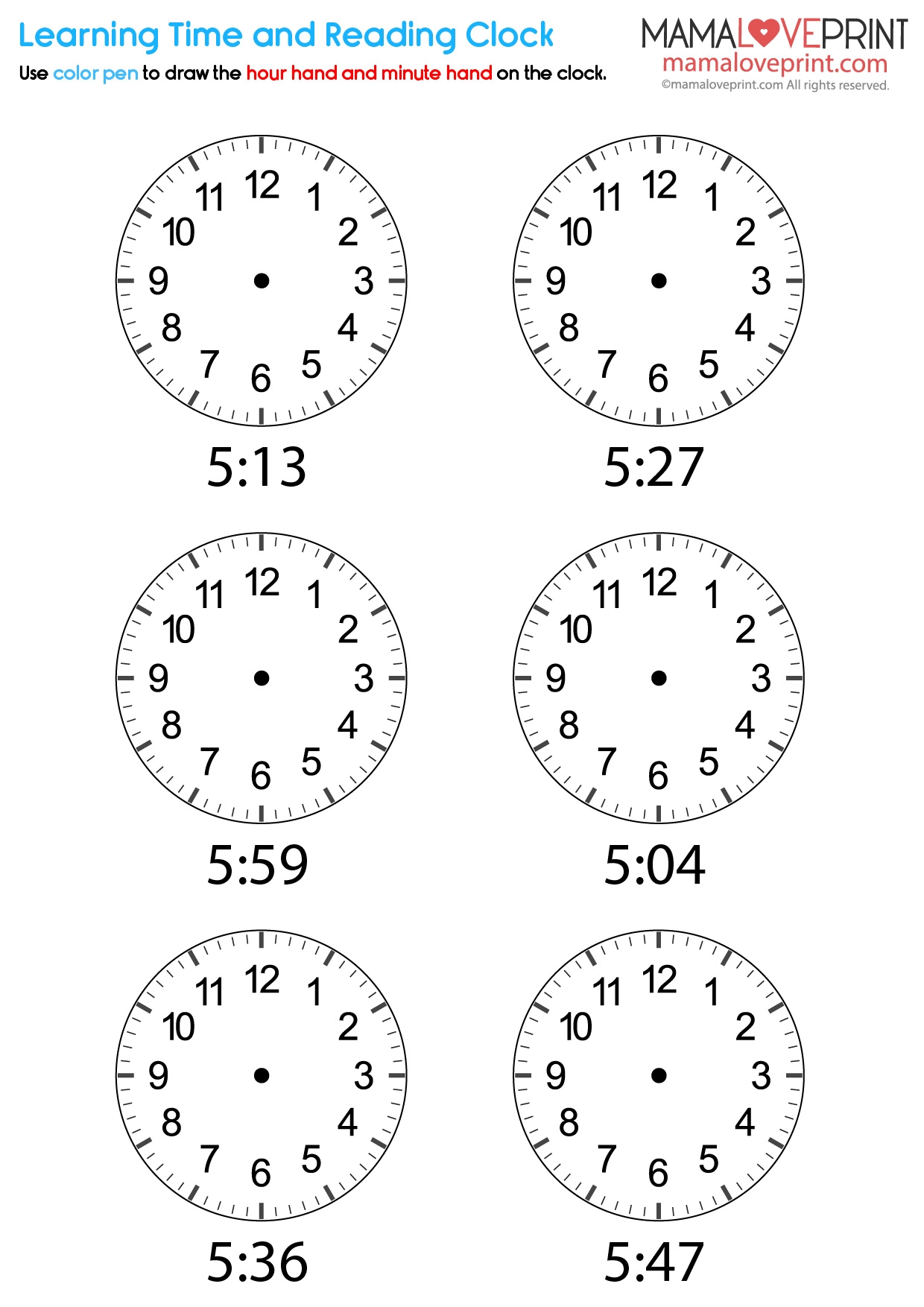 Learning Time and Reading Clock

Use color pen to draw the hour hand and minute hand on the clock.

MAMALOVEPRINT
mamaloveprint.com
©mamaloveprint.com All rights reserved.

12
1
2
3
4
5
6
7
8
9
10
11

5:13

12
1
2
3
4
5
6
7
8
9
10
11

5:27

12
1
2
3
4
5
6
7
8
9
10
11

5:59

12
1
2
3
4
5
6
7
8
9
10
11

5:04

12
1
2
3
4
5
6
7
8
9
10
11

5:36

12
1
2
3
4
5
6
7
8
9
10
11

5:47